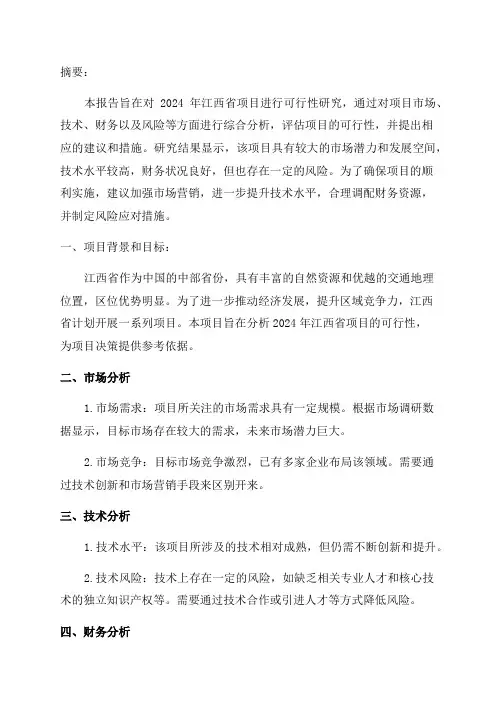 摘要：

本报告旨在对 2024 年江西省项目进行可行性研究，通过对项目市场、技术、财务以及风险等方面进行综合分析，评估项目的可行性，并提出相应的建议和措施。研究结果显示，该项目具有较大的市场潜力和发展空间，技术水平较高，财务状况良好，但也存在一定的风险。为了确保项目的顺利实施，建议加强市场营销，进一步提升技术水平，合理调配财务资源，并制定风险应对措施。

一、项目背景和目标：

江西省作为中国的中部省份，具有丰富的自然资源和优越的交通地理位置，区位优势明显。为了进一步推动经济发展，提升区域竞争力，江西省计划开展一系列项目。本项目旨在分析 2024 年江西省项目的可行性，为项目决策提供参考依据。

二、市场分析

1. 市场需求：项目所关注的市场需求具有一定规模。根据市场调研数据显示，目标市场存在较大的需求，未来市场潜力巨大。

2. 市场竞争：目标市场竞争激烈，已有多家企业布局该领域。需要通过技术创新和市场营销手段来区别开来。

三、技术分析

1. 技术水平：该项目所涉及的技术相对成熟，但仍需不断创新和提升。

2. 技术风险：技术上存在一定的风险，如缺乏相关专业人才和核心技术的独立知识产权等。需要通过技术合作或引进人才等方式降低风险。

四、财务分析